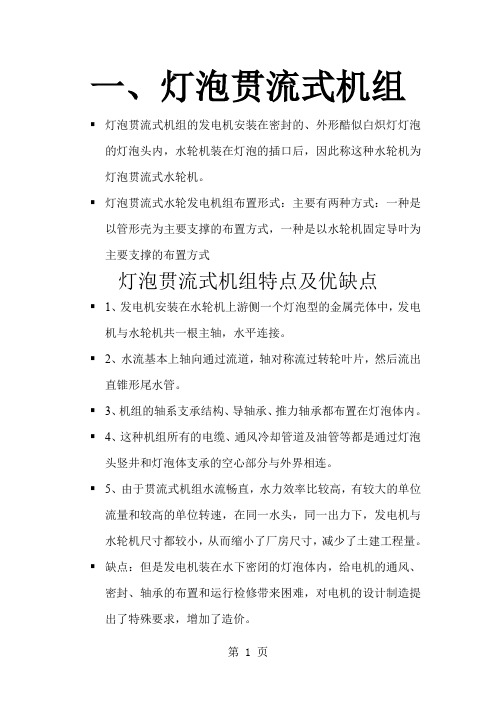 一、灯泡贯流式机组

▪ 灯泡贯流式机组的发电机安装在密封的、外形酷似白炽灯灯泡的灯泡头内，水轮机装在灯泡的插口后，因此称这种水轮机为灯泡贯流式水轮机。

▪ 灯泡贯流式水轮发电机组布置形式：主要有两种方式：一种是以管形壳为主要支撑的布置方式，一种是以水轮机固定导叶为主要支撑的布置方式

灯泡贯流式机组特点及优缺点

▪ 1、发电机安装在水轮机上游侧一个灯泡型的金属壳体中，发电机与水轮机共一根主轴，水平连接。

▪ 2、水流基本上轴向通过流道，轴对称流过转轮叶片，然后流出直锥形尾水管。

▪ 3、机组的轴系支承结构、导轴承、推力轴承都布置在灯泡体内。

▪ 4、这种机组所有的电缆、通风冷却管道及油管等都是通过灯泡头竖井和灯泡体支承的空心部分与外界相连。

▪ 5、由于贯流式机组水流畅直，水力效率比较高，有较大的单位流量和较高的单位转速，在同一水头，同一出力下，发电机与水轮机尺寸都较小，从而缩小了厂房尺寸，减少了土建工程量。

▪ 缺点：但是发电机装在水下密闭的灯泡体内，给电机的通风、密封、轴承的布置和运行检修带来困难，对电机的设计制造提出了特殊要求，增加了造价。

第 1 页